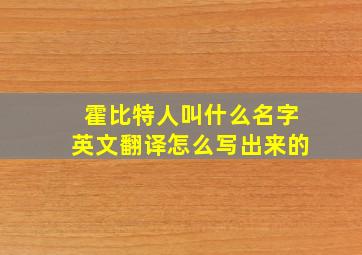 霍比特人叫什么名字
英文翻译怎么写出来的